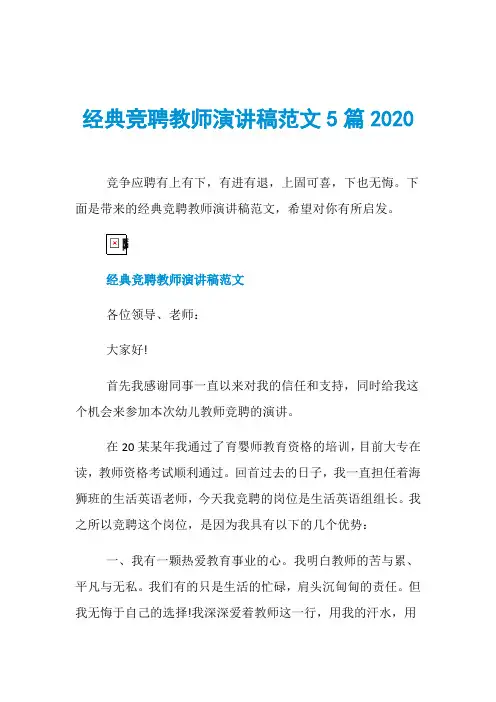 经典竞聘教师演讲稿范文 5 篇 2020

竞争应聘有上有下，有进有退，上固可喜，下也无悔。下面是带来的经典竞聘教师演讲稿范文，希望对你有所启发。

经典竞聘教师演讲稿范文

各位领导、老师：

大家好!

首先我感谢同事一直以来对我的信任和支持，同时给我这个机会来参加本次幼儿教师竞聘的演讲。

在 20 某某年我通过了育婴师教育资格的培训，目前大专在读，教师资格考试顺利通过。回首过去的日子，我一直担任着海狮班的生活英语老师，今天我竞聘的岗位是生活英语组组长。我之所以竞聘这个岗位，是因为我具有以下的几个优势：

一、我有一颗热爱教育事业的心。我明白教师的苦与累、平凡与无私。我们有的只是生活的忙碌，肩头沉甸甸的责任。但我无悔于自己的选择!我深深爱着教师这一行，用我的汗水，用